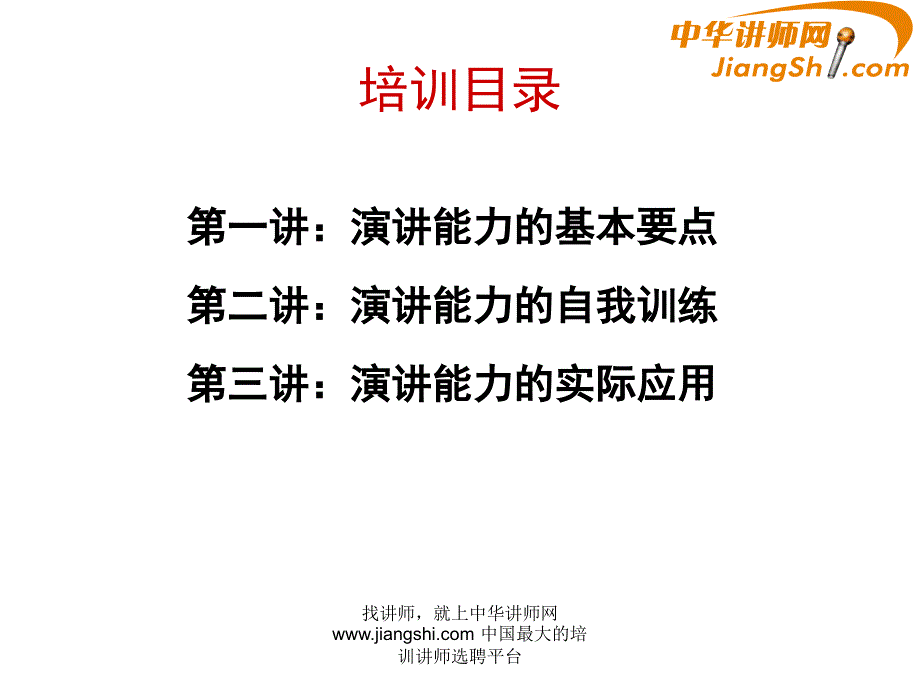 中华讲师网
JiangShi.com

培训目录

第一讲：演讲能力的基本要点

第二讲：演讲能力的自我训练

第三讲：演讲能力的实际应用

找讲师，就上中华讲师网
www.jiangshi.com 中国最大的培训讲师选聘平台